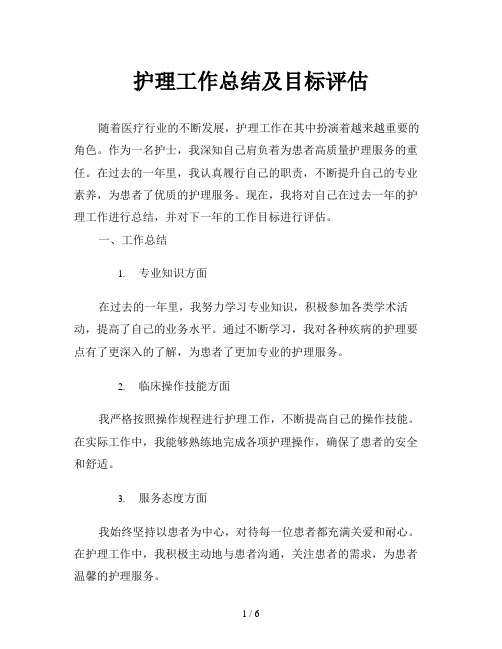 护理工作总结及目标评估

随着医疗行业的不断发展，护理工作在其中扮演着越来越重要的角色。作为一名护士，我深知自己肩负着为患者高质量护理服务的重任。在过去的一年里，我认真履行自己的职责，不断提升自己的专业素养，为患者了优质的护理服务。现在，我将对自己在过去一年的护理工作进行总结，并对下一年的工作目标进行评估。

一、工作总结

1. 专业知识方面

在过去的一年里，我努力学习专业知识，积极参加各类学术活动，提高了自己的业务水平。通过不断学习，我对各种疾病的护理要点有了更深入的了解，为患者了更加专业的护理服务。

2. 临床操作技能方面

我严格按照操作规程进行护理工作，不断提高自己的操作技能。在实际工作中，我能够熟练地完成各项护理操作，确保了患者的安全和舒适。

3. 服务态度方面

我始终坚持以患者为中心，对待每一位患者都充满关爱和耐心。在护理工作中，我积极主动地与患者沟通，关注患者的需求，为患者温馨的护理服务。

1 / 6